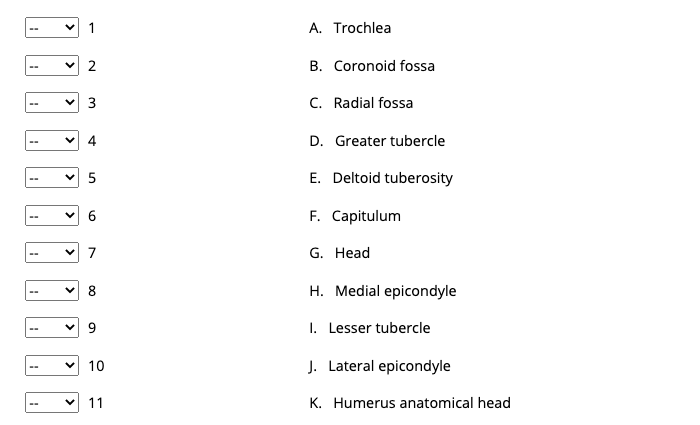 -- 1
-- 2
-- 3
-- 4
-- 5
-- 6
-- 7
-- 8
-- 9
-- 10
-- 11

A. Trochlea
B. Coronoid fossa
C. Radial fossa
D. Greater tubercle
E. Deltoid tuberosity
F. Capitulum
G. Head
H. Medial epicondyle
I. Lesser tubercle
J. Lateral epicondyle
K. Humerus anatomical head